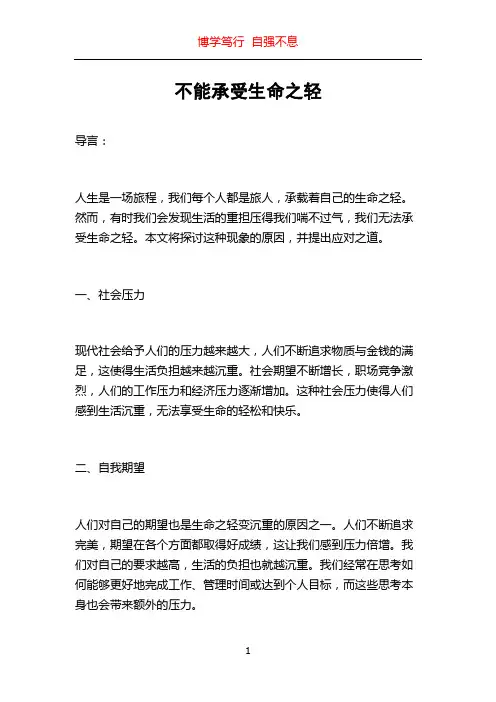 博学笃行 自强不息

不能承受生命之轻

导言：

人生是一场旅程，我们每个人都是旅人，承载着自己的生命之轻。然而，有时我们会发现生活的重担压得我们喘不过气，我们无法承受生命之轻。本文将探讨这种现象的原因，并提出应对之道。

一、社会压力

现代社会给予人们的压力越来越大，人们不断追求物质与金钱的满足，这使得生活负担越来越沉重。社会期望不断增长，职场竞争激烈，人们的工作压力和经济压力逐渐增加。这种社会压力使得人们感到生活沉重，无法享受生命的轻松和快乐。

二、自我期望

人们对自己的期望也是生命之轻变沉重的原因之一。人们不断追求完美，期望在各个方面都取得好成绩，这让我们感到压力倍增。我们对自己的要求越高，生活的负担也就越沉重。我们经常在思考如何能够更好地完成工作、管理时间或达到个人目标，而这些思考本身也会带来额外的压力。

1